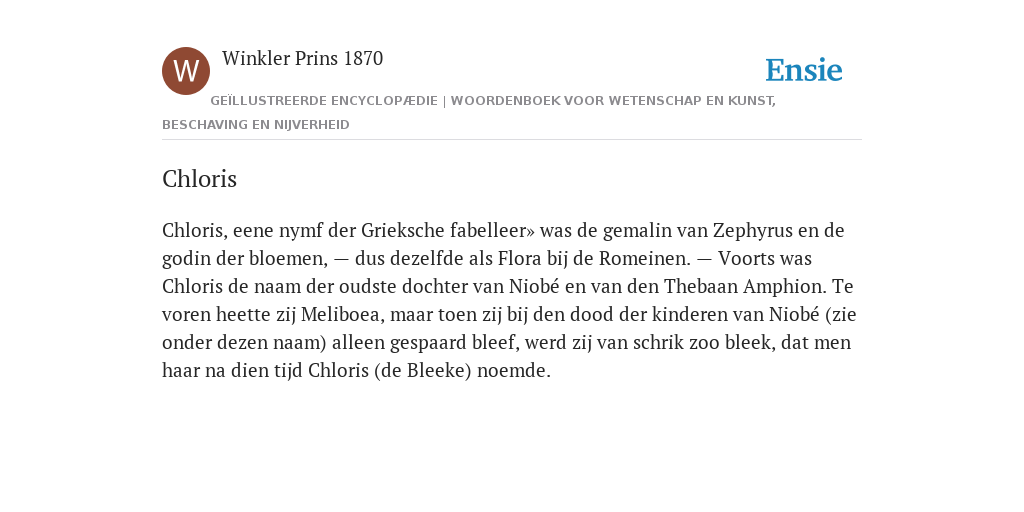 W

Winkler Prins 1870

Ensie

GEÏLLUSTREERDE ENCYCLOPÆDIE | WOORDENBOEK VOOR WETENSCHAP EN KUNST, BESCHAVING EN NIJVERHEID

Chloris

Chloris, eene nymf der Grieksche fabelleer» was de gemalin van Zephyrus en de godin der bloemen, — dus dezelfde als Flora bij de Romeinen. — Voorts was Chloris de naam der oudste dochter van Niobé en van den Thebaan Amphion. Te voren heette zij Meliboea, maar toen zij bij den dood der kinderen van Niobé (zie onder dezen naam) alleen gespaard bleef, werd zij van schrik zoo bleek, dat men haar na dien tijd Chloris (de Bleeke) noemde.